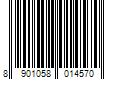 8 901058 014570